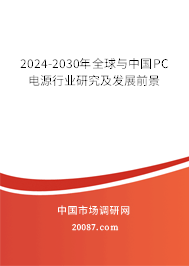 2024-2030年全球与中国PC电源行业研究及发展前景

中国市场调研网

20087.com